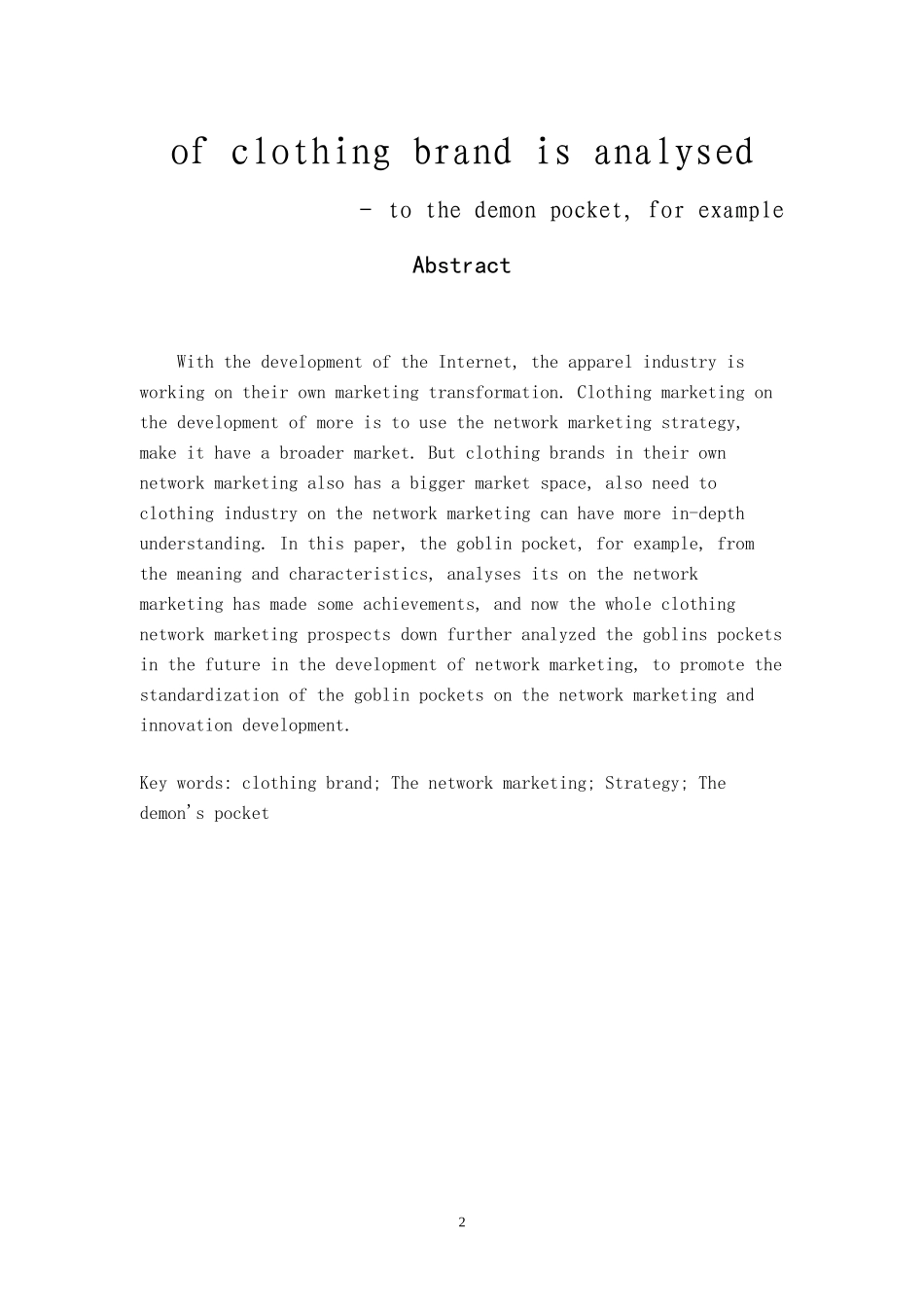 of clothing brand is analysed

- to the demon pocket, for example

Abstract

With the development of the Internet, the apparel industry is working on their own marketing transformation. Clothing marketing on the development of more is to use the network marketing strategy, make it have a broader market. But clothing brands in their own network marketing also has a bigger market space, also need to clothing industry on the network marketing can have more in-depth understanding. In this paper, the goblin pocket, for example, from the meaning and characteristics, analyses its on the network marketing has made some achievements, and now the whole clothing network marketing prospects down further analyzed the goblins pockets in the future in the development of network marketing, to promote the standardization of the goblin pockets on the network marketing and innovation development.

Key words: clothing brand; The network marketing; Strategy; The demon's pocket

2